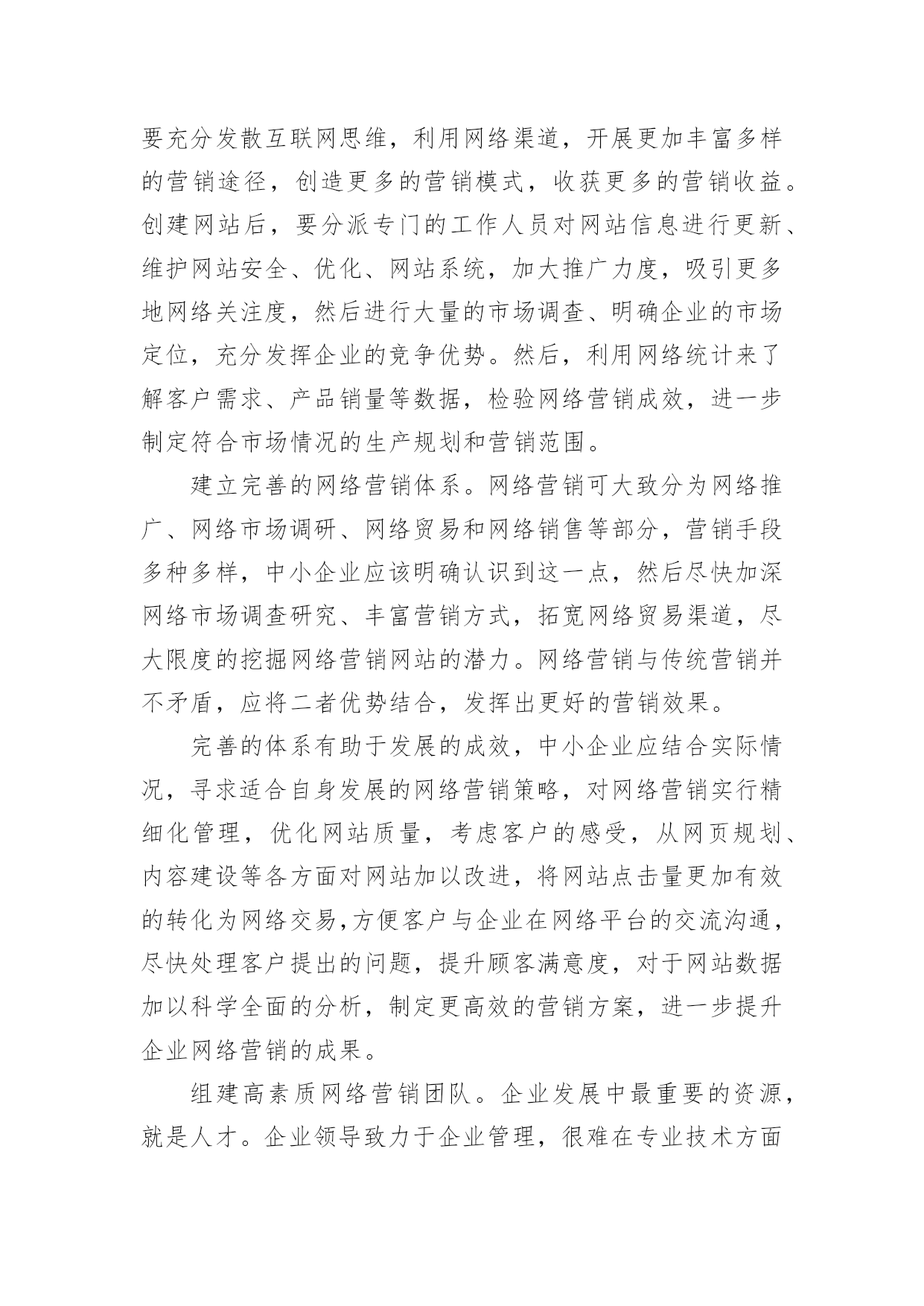 要充分发散互联网思维，利用网络渠道，开展更加丰富多样的营销途径，创造更多的营销模式，收获更多的营销收益。创建网站后，要分派专门的工作人员对网站信息进行更新、维护网站安全、优化、网站系统，加大推广力度，吸引更多地网络关注度，然后进行大量的市场调查、明确企业的市场定位，充分发挥企业的竞争优势。然后，利用网络统计来了解客户需求、产品销量等数据，检验网络营销成效，进一步制定符合市场情况的生产规划和营销范围。

建立完善的网络营销体系。网络营销可大致分为网络推广、网络市场调研、网络贸易和网络销售等部分，营销手段多种多样，中小企业应该明确认识到这一点，然后尽快加深网络市场调查研究、丰富营销方式，拓宽网络贸易渠道，尽大限度的挖掘网络营销网站的潜力。网络营销与传统营销并不矛盾，应将二者优势结合，发挥出更好的营销效果。

完善的体系有助于发展的成效，中小企业应结合实际情况，寻求适合自身发展的网络营销策略，对网络营销实行精细化管理，优化网站质量，考虑客户的感受，从网页规划、内容建设等各方面对网站加以改进，将网站点击量更加有效的转化为网络交易,方便客户与企业在网络平台的交流沟通，尽快处理客户提出的问题，提升顾客满意度，对于网站数据加以科学全面的分析，制定更高效的营销方案，进一步提升企业网络营销的成果。

组建高素质网络营销团队。企业发展中最重要的资源，就是人才。企业领导致力于企业管理，很难在专业技术方面